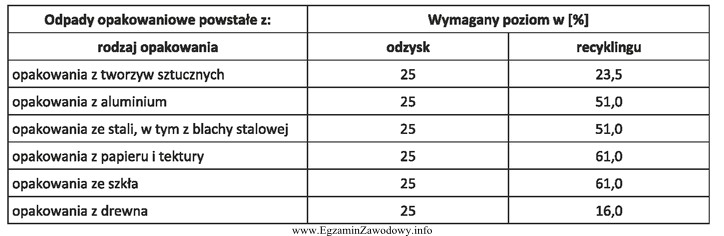 | Odpady opakowaniowe powstałe z: | Wymagany poziom w [%] | |
|---|---|---|
| rodzaj opakowania | odzysk | recyklingu |
| opakowania z tworzyw sztucznych | 25 | 23,5 |
| opakowania z aluminium | 25 | 51,0 |
| opakowania ze stali, w tym z blachy stalowej | 25 | 51,0 |
| opakowania z papieru i tektury | 25 | 61,0 |
| opakowania ze szkła | 25 | 61,0 |
| opakowania z drewna | 25 | 16,0 |

www.EgzaminZawodowy.info